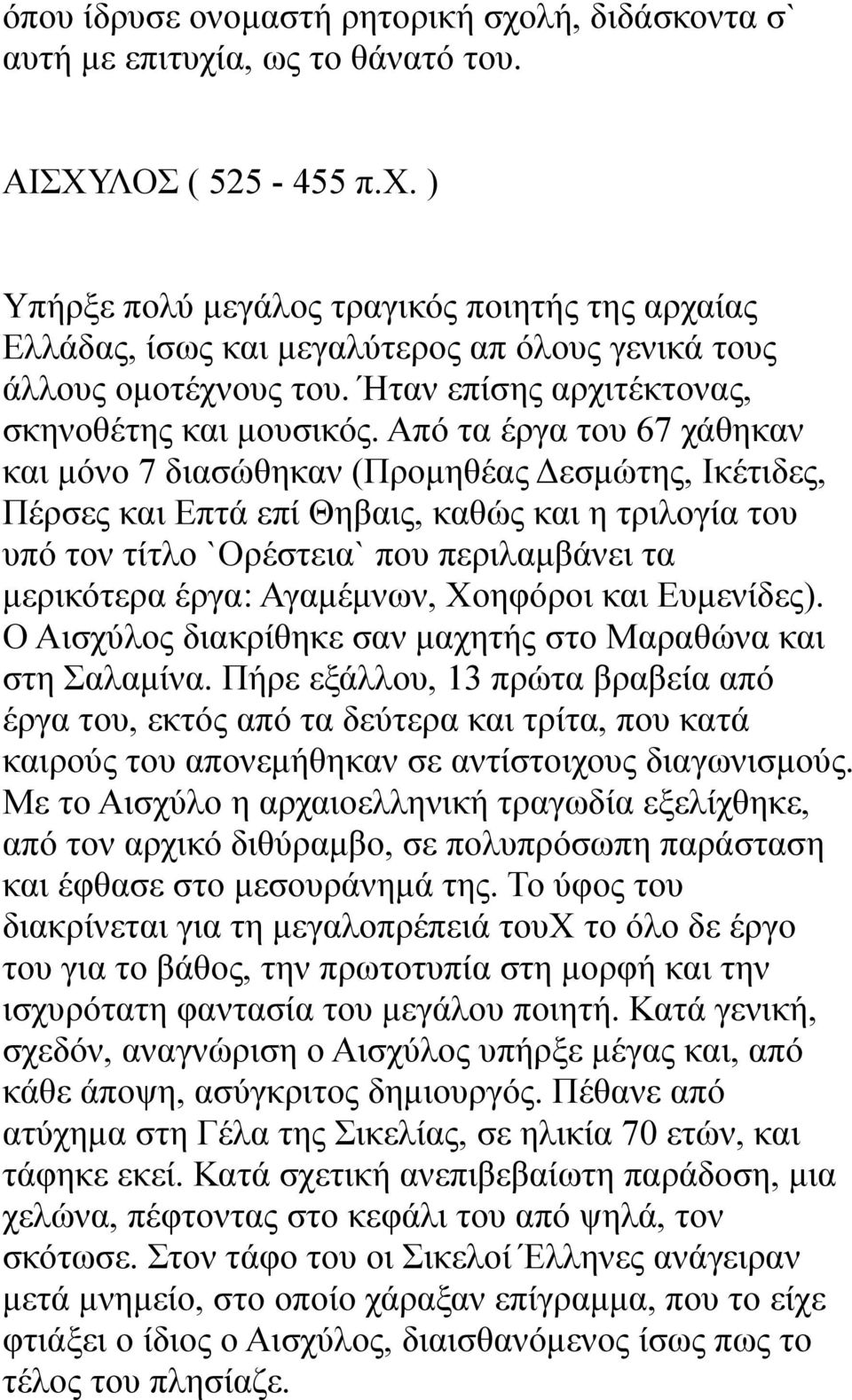 όπου ίδρυσε ονομαστή ρητορική σχολή, διδάσκοντα σ` αυτή με επιτυχία, ως το θάνατό του.

ΑΙΣΧΥΛΟΣ ( 525 - 455 π.Χ. )

Υπήρξε πολύ μεγάλος τραγικός ποιητής της αρχαίας Ελλάδας, ίσως και μεγαλύτερος απ όλους γενικά τους άλλους ομοτέχνους του. Ήταν επίσης αρχιτέκτονας, σκηνοθέτης και μουσικός. Από τα έργα του 67 χάθηκαν και μόνο 7 διασώθηκαν (Προμηθέας Δεσμώτης, Ικέτιδες, Πέρσες και Επτά επί Θηβαις, καθώς και η τριλογία του υπό τον τίτλο `Ορέστεια` που περιλαμβάνει τα μερικότερα έργα: Αγαμέμνων, Χοηφόροι και Ευμενίδες). Ο Αισχύλος διακρίθηκε σαν μαχητής στο Μαραθώνα και στη Σαλαμίνα. Πήρε εξάλλου, 13 πρώτα βραβεία από έργα του, εκτός από τα δεύτερα και τρίτα, που κατά καιρούς του απονεμήθηκαν σε αντίστοιχους διαγωνισμούς. Με το Αισχύλο η αρχαιοελληνική τραγωδία εξελίχθηκε, από τον αρχικό διθύραμβο, σε πολυπρόσωπη παράσταση και έφθασε στο μεσουράνημά της. Το ύφος του διακρίνεται για τη μεγαλοπρέπειά τουΧ το όλο δε έργο του για το βάθος, την πρωτοτυπία στη μορφή και την ισχυρότατη φαντασία του μεγάλου ποιητή. Κατά γενική, σχεδόν, αναγνώριση ο Αισχύλος υπήρξε μέγας και, από κάθε άποψη, ασύγκριτος δημιουργός. Πέθανε από ατύχημα στη Γέλα της Σικελίας, σε ηλικία 70 ετών, και τάφηκε εκεί. Κατά σχετική ανεπιβεβαίωτη παράδοση, μια χελώνα, πέφτοντας στο κεφάλι του από ψηλά, τον σκότωσε. Στον τάφο του οι Σικελοί Έλληνες ανάγειραν μετά μνημείο, στο οποίο χάραξαν επίγραμμα, που το είχε φτιάξει ο ίδιος ο Αισχύλος, διαισθανόμενος ίσως πως το τέλος του πλησίαζε.